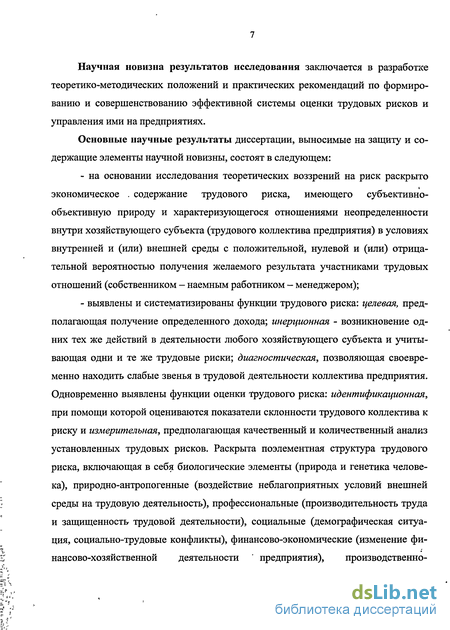 7

Научная новизна результатов исследования заключается в разработке теоретико-методических положений и практических рекомендаций по формированию и совершенствованию эффективной системы оценки трудовых рисков и управления ими на предприятиях.

Основные научные результаты диссертации, выносимые на защиту и содержащие элементы научной новизны, состоят в следующем:

- на основании исследования теоретических воззрений на риск раскрыто экономическое содержание трудового риска, имеющего субъективно-объективную природу и характеризующегося отношениями неопределенности внутри хозяйствующего субъекта (трудового коллектива предприятия) в условиях внутренней и (или) внешней среды с положительной, нулевой и (или) отрицательной вероятностью получения желаемого результата участниками трудовых отношений (собственником – наемным работником – менеджером);

- выявлены и систематизированы функции трудового риска: целевая, предполагающая получение определенного дохода; инерционная - возникновение одних тех же действий в деятельности любого хозяйствующего субъекта и учитывающая одни и те же трудовые риски; диагностическая, позволяющая своевременно находить слабые звенья в трудовой деятельности коллектива предприятия. Одновременно выявлены функции оценки трудового риска: идентификационная, при помощи которой оцениваются показатели склонности трудового коллектива к риску и измерительная, предполагающая качественный и количественный анализ установленных трудовых рисков. Раскрыта поэлементная структура трудового риска, включающая в себя биологические элементы (природа и генетика человека), природно-антропогенные (воздействие неблагоприятных условий внешней среды на трудовую деятельность), профессиональные (производительность труда и защищенность трудовой деятельности), социальные (демографическая ситуация, социально-трудовые конфликты), финансово-экономические (изменение финансово-хозяйственной деятельности предприятия), производственно-

dsLib.net
библиотека диссертаций